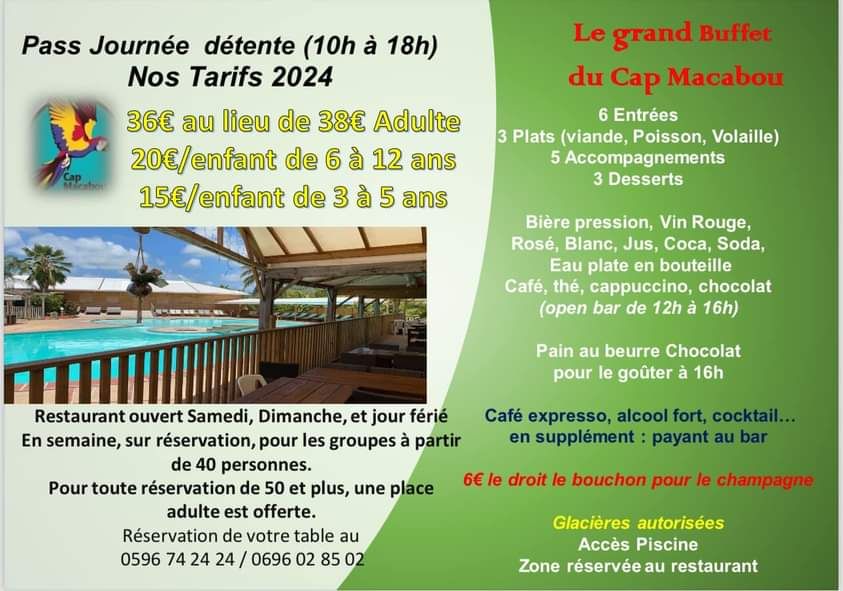 Pass Journée détente (10h à 18h)
Nos Tarifs 2024

Cap Macabou

36€ au lieu de 38€ Adulte
20€/enfant de 6 à 12 ans
15€/enfant de 3 à 5 ans

Restaurant ouvert Samedi, Dimanche, et jour férié
En semaine, sur réservation, pour les groupes à partir de 40 personnes.
Pour toute réservation de 50 et plus, une place adulte est offerte.
Réservation de votre table au
0596 74 24 24 / 0696 02 85 02

Le grand Buffet
du Cap Macabou

6 Entrées
3 Plats (viande, Poisson, Volaille)
5 Accompagnements
3 Desserts

Bière pression, Vin Rouge,
Rosé, Blanc, Jus, Coca, Soda,
Eau plate en bouteille
Café, thé, cappuccino, chocolat
(open bar de 12h à 16h)

Pain au beurre Chocolat
pour le goûter à 16h

Café expresso, alcool fort, cocktail...
en supplément : payant au bar

6€ le droit le bouchon pour le champagne

Glacières autorisées
Accès Piscine
Zone réservée au restaurant